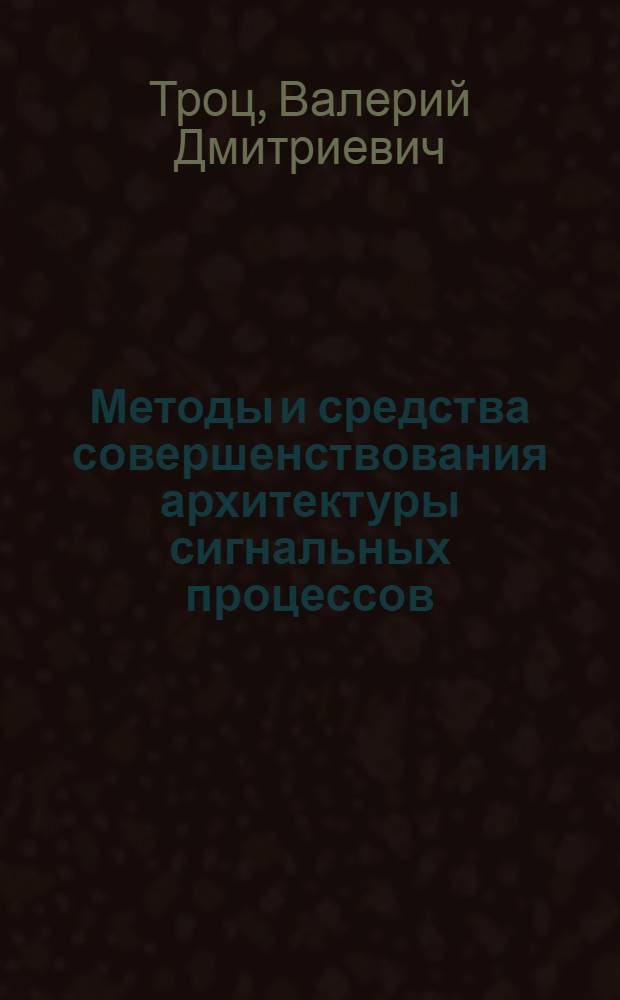 Троц, Валерий Дмитриевич

Методы и средства совершенствования архитектуры сигнальных процессов